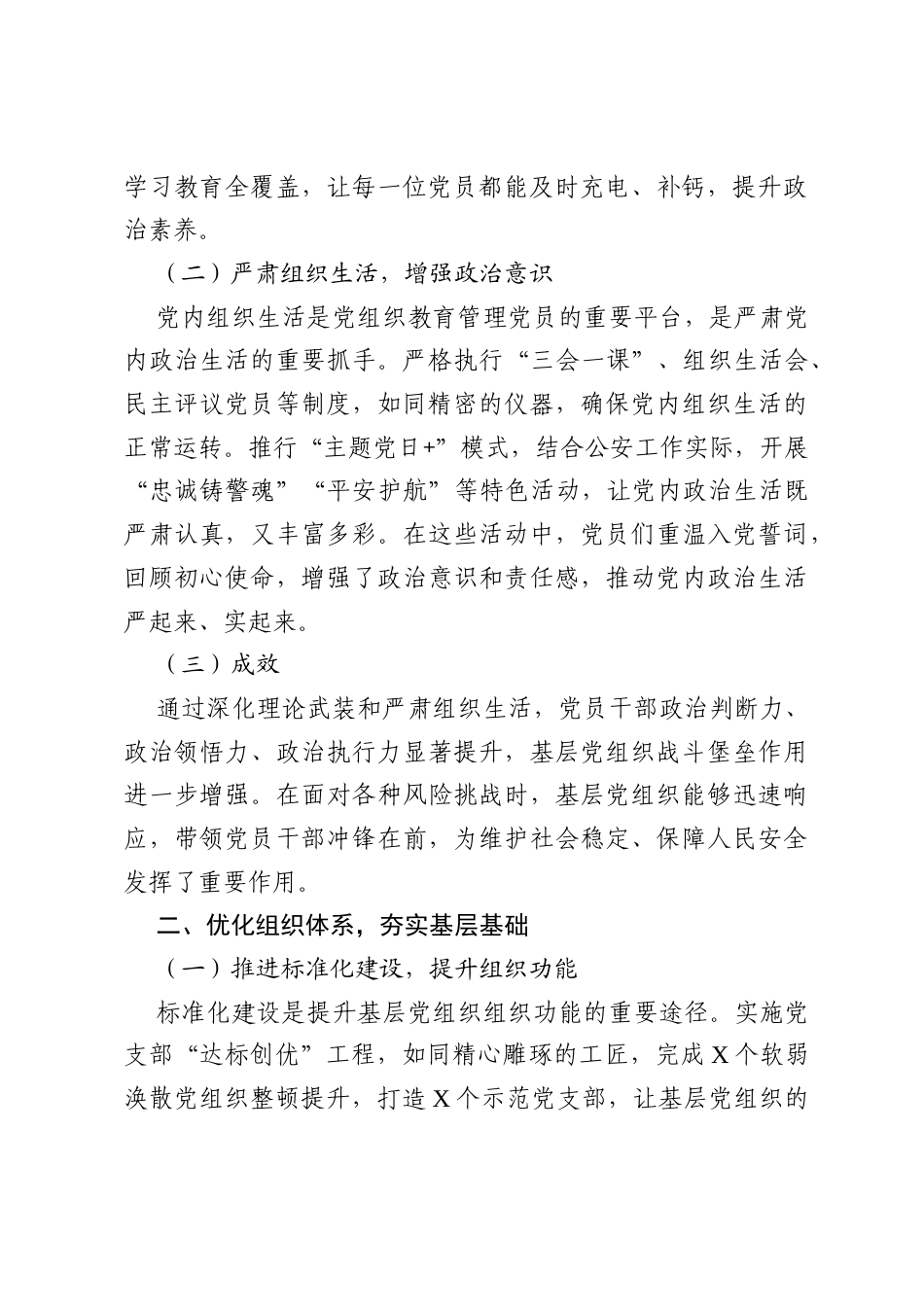 学习教育全覆盖，让每一位党员都能及时充电、补钙，提升政治素养。

（二）严肃组织生活，增强政治意识

党内组织生活是党组织教育管理党员的重要平台，是严肃党内政治生活的重要抓手。严格执行“三会一课”、组织生活会、民主评议党员等制度，如同精密的仪器，确保党内组织生活的正常运转。推行“主题党日+”模式，结合公安工作实际，开展“忠诚铸警魂”“平安护航”等特色活动，让党内政治生活既严肃认真，又丰富多彩。在这些活动中，党员们重温入党誓词，回顾初心使命，增强了政治意识和责任感，推动党内政治生活严起来、实起来。

（三）成效

通过深化理论武装和严肃组织生活，党员干部政治判断力、政治领悟力、政治执行力显著提升，基层党组织战斗堡垒作用进一步增强。在面对各种风险挑战时，基层党组织能够迅速响应，带领党员干部冲锋在前，为维护社会稳定、保障人民安全发挥了重要作用。

二、优化组织体系，夯实基层基础

（一）推进标准化建设，提升组织功能

标准化建设是提升基层党组织组织功能的重要途径。实施党支部“达标创优”工程，如同精心雕琢的工匠，完成X个软弱涣散党组织整顿提升，打造X个示范党支部，让基层党组织的